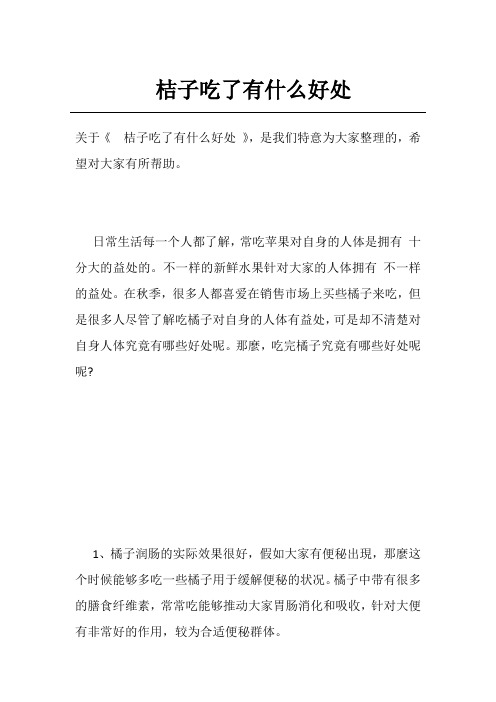 桔子吃了有什么好处

关于《　桔子吃了有什么好处　》，是我们特意为大家整理的，希望对大家有所帮助。

日常生活每一个人都了解，常吃苹果对自身的人体是拥有 十分大的益处的。不一样的新鲜水果针对大家的人体拥有 不一样的益处。在秋季，很多人都喜爱在销售市场上买些橘子来吃，但是很多人尽管了解吃橘子对自身的人体有益处，可是却不清楚对自身人体究竟有哪些好处呢。那麼，吃完橘子究竟有哪些好处呢呢?

1、橘子润肠的实际效果很好，假如大家有便秘出现，那麼这个时候能够多吃一些橘子用于缓解便秘的状况。橘子中带有很多的膳食纤维素，常常吃能够推动大家胃肠消化和吸收，针对大便有非常好的作用，较为合适便秘群体。